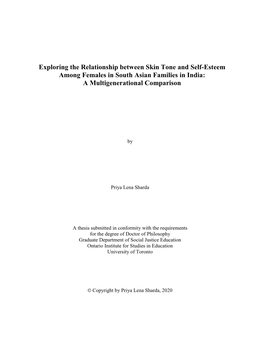 Exploring the Relationship between Skin Tone and Self-Esteem Among Females in South Asian Families in India: A Multigenerational Comparison

by

Priya Lena Sharda

A thesis submitted in conformity with the requirements for the degree of Doctor of Philosophy Graduate Department of Social Justice Education Ontario Institute for Studies in Education University of Toronto

© Copyright by Priya Lena Sharda, 2020